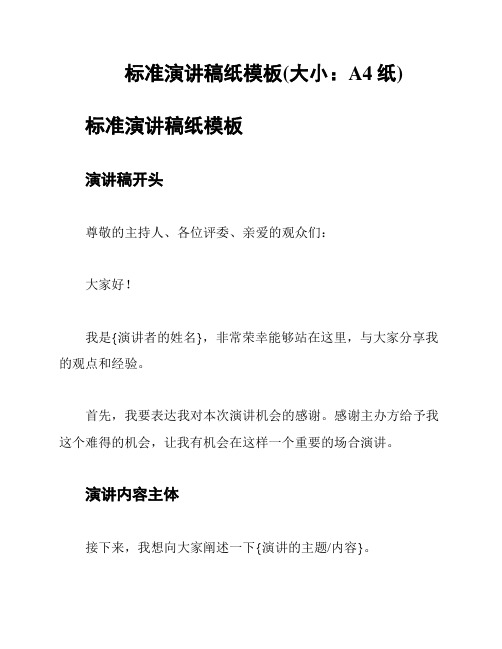 标准演讲稿纸模板(大小：A4 纸)

标准演讲稿纸模板

演讲稿开头

尊敬的主持人、各位评委、亲爱的观众们：

大家好！

我是{演讲者的姓名}，非常荣幸能够站在这里，与大家分享我的观点和经验。

首先，我要表达我对本次演讲机会的感谢。感谢主办方给予我这个难得的机会，让我有机会在这样一个重要的场合演讲。

演讲内容主体

接下来，我想向大家阐述一下{演讲的主题/内容}。